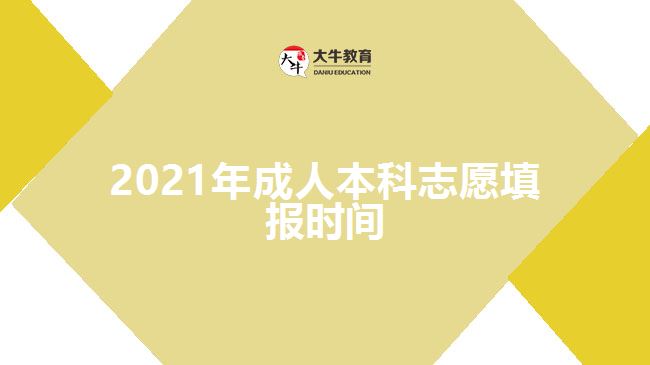 大牛
大牛教育
DANIU EDUCATION

2021年成人本科志愿填报时间